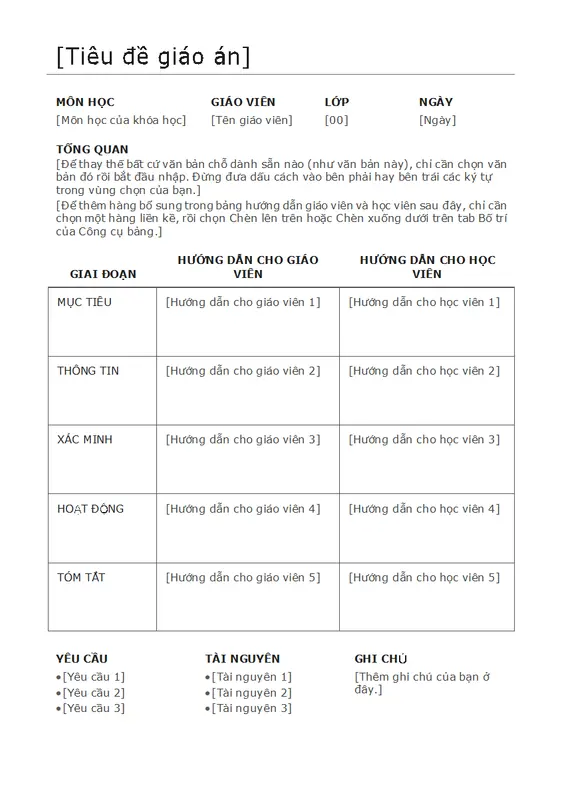 [Tiêu đề giáo án]

| MÔN HỌC | GIÁO VIÊN | LỚP | NGÀY |
|---|---|---|---|
| [Môn học của khóa học] | [Tên giáo viên] | [00] | [Ngày] |

TỔNG QUAN
[Để thay thế bất cứ văn bản chỗ dành sẵn nào (như văn bản này), chỉ cần chọn văn bản đó rồi bắt đầu nhập. Đừng đưa dấu cách vào bên phải hay bên trái các ký tự trong vùng chọn của bạn.]
[Để thêm hàng bổ sung trong bảng hướng dẫn giáo viên và học viên sau đây, chỉ cần chọn một hàng liền kề, rồi chọn Chèn lên trên hoặc Chèn xuống dưới trên tab Bố trí của Công cụ bảng.]

| GIAI ĐOẠN | HƯỚNG DẪN CHO GIÁO VIÊN | HƯỚNG DẪN CHO HỌC VIÊN |
|---|---|---|
| MỤC TIÊU | [Hướng dẫn cho giáo viên 1] | [Hướng dẫn cho học viên 1] |
| THÔNG TIN | [Hướng dẫn cho giáo viên 2] | [Hướng dẫn cho học viên 2] |
| XÁC MINH | [Hướng dẫn cho giáo viên 3] | [Hướng dẫn cho học viên 3] |
| HOẠT ĐỘNG | [Hướng dẫn cho giáo viên 4] | [Hướng dẫn cho học viên 4] |
| TÓM TẮT | [Hướng dẫn cho giáo viên 5] | [Hướng dẫn cho học viên 5] |

YÊU CẦU
•[Yêu cầu 1]
•[Yêu cầu 2]
•[Yêu cầu 3]

TÀI NGUYÊN
•[Tài nguyên 1]
•[Tài nguyên 2]
•[Tài nguyên 3]

GHI CHÚ
[Thêm ghi chú của bạn ở đây.]